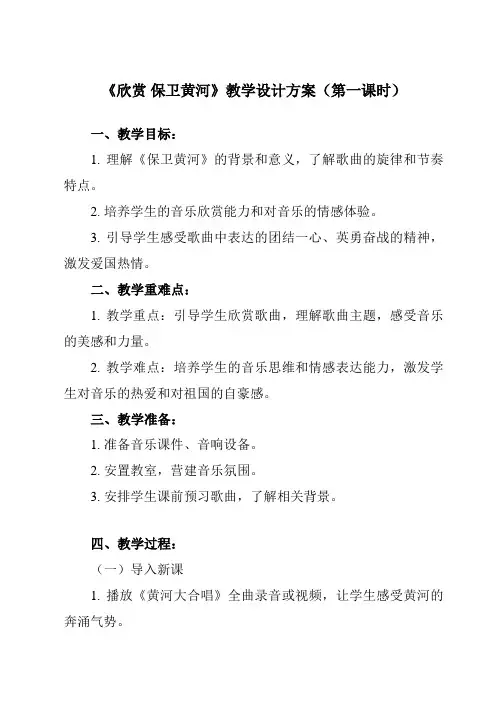 《欣赏 保卫黄河》教学设计方案（第一课时）

一、教学目标：

1. 理解《保卫黄河》的背景和意义，了解歌曲的旋律和节奏特点。

2. 培养学生的音乐欣赏能力和对音乐的情感体验。

3. 引导学生感受歌曲中表达的团结一心、英勇奋战的精神，激发爱国热情。

二、教学重难点：

1. 教学重点：引导学生欣赏歌曲，理解歌曲主题，感受音乐的美感和力量。

2. 教学难点：培养学生的音乐思维和情感表达能力，激发学生对音乐的热爱和对祖国的自豪感。

三、教学准备：

1. 准备音乐课件、音响设备。

2. 安置教室，营建音乐氛围。

3. 安排学生课前预习歌曲，了解相关背景。

四、教学过程：

（一）导入新课

1. 播放《黄河大合唱》全曲录音或视频，让学生感受黄河的奔涌气势。